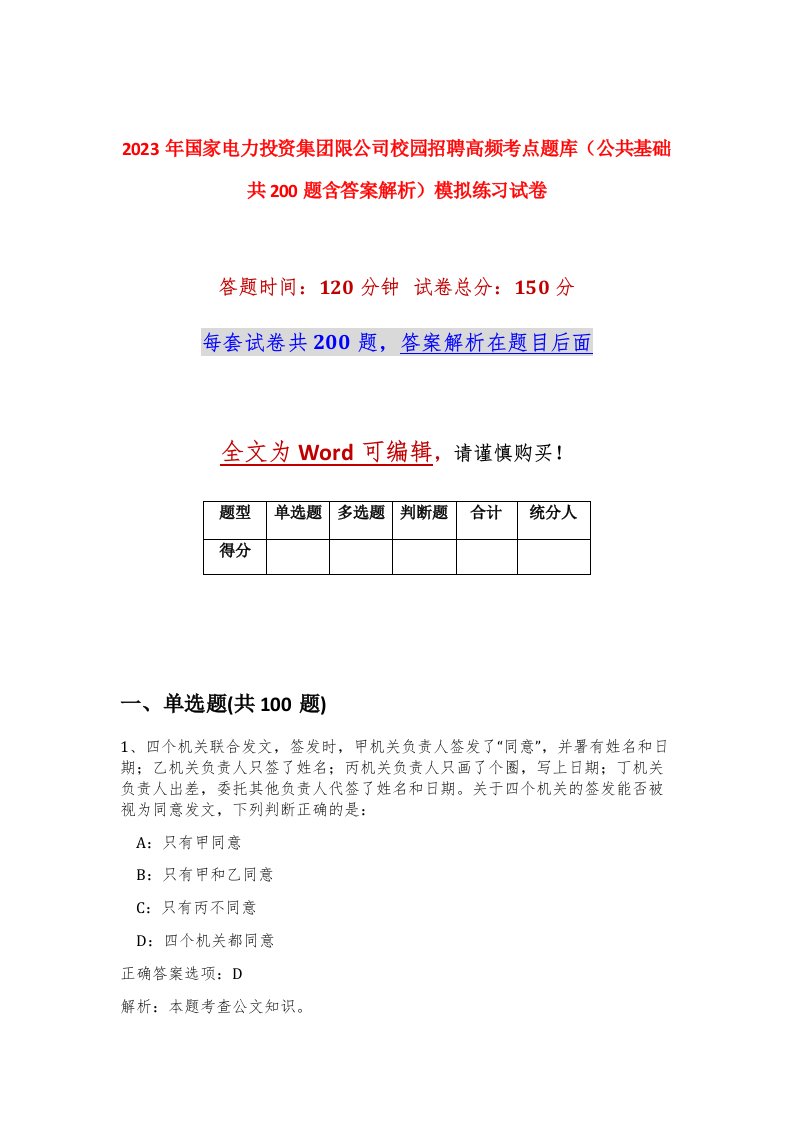 2023年国家电力投资集团限公司校园招聘高频考点题库（公共基础共200题含答案解析）模拟练习试卷

答题时间：120分钟 试卷总分：150分

每套试卷共200题，答案解析在题目后面

全文为Word可编辑，请谨慎购买！

| 题型 | 单选题 | 多选题 | 判断题 | 合计 | 统分人 |
|---|---|---|---|---|---|
| 得分 | | | | | |

一、单选题(共100 题)

1、四个机关联合发文，签发时，甲机关负责人签发了“同意”，并署有姓名和日期；乙机关负责人只签了姓名；丙机关负责人只画了个圈，写上日期；丁机关负责人出差，委托其他负责人代签了姓名和日期。关于四个机关的签发能否被视为同意发文，下列判断正确的是：

A：只有甲同意

B：只有甲和乙同意

C：只有丙不同意

D：四个机关都同意

正确答案选项：D

解析：本题考查公文知识。